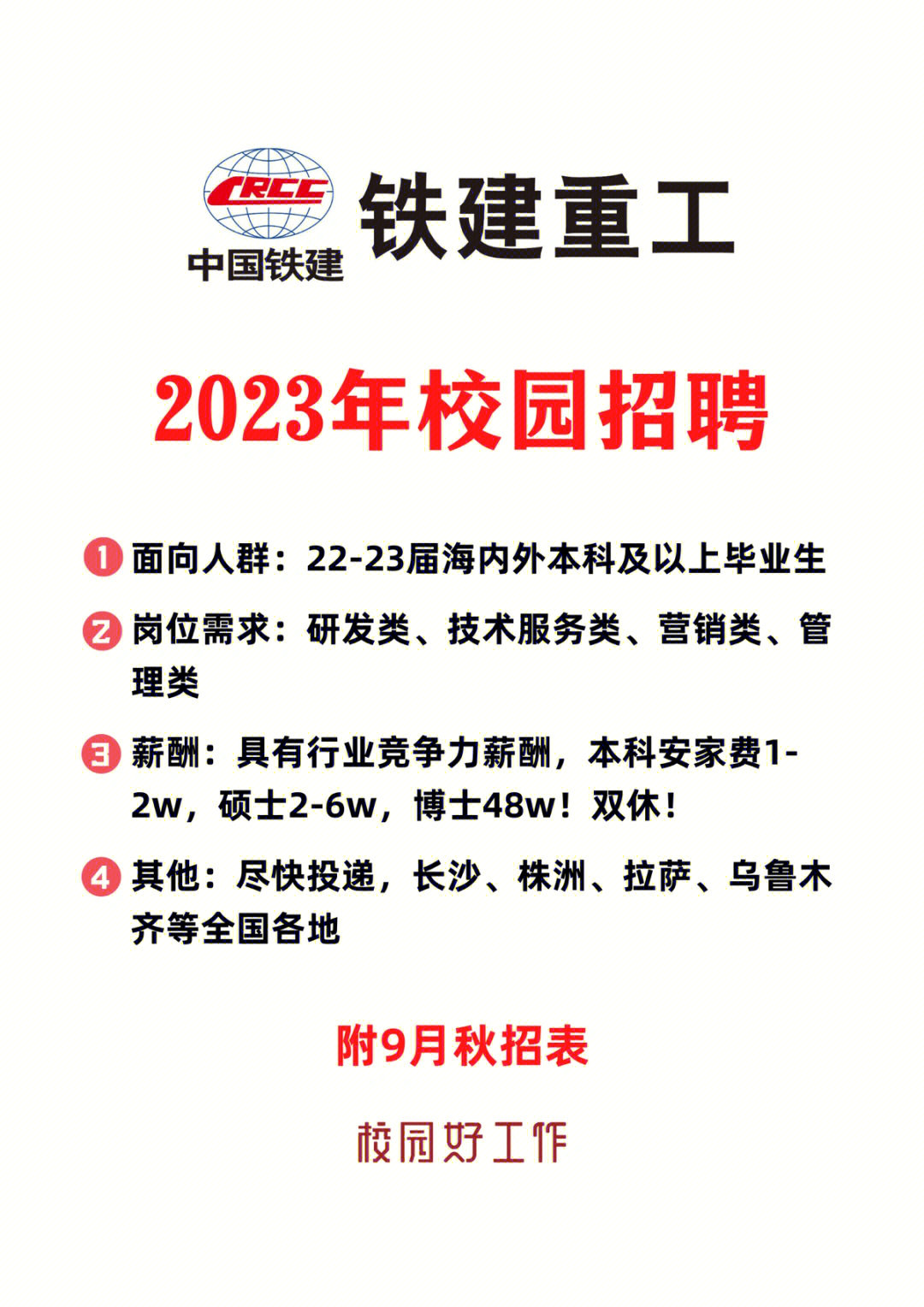 CRCC
中国铁建
铁建重工

2023年校园招聘

1 面向人群：22-23届海内外本科及以上毕业生

2 岗位需求：研发类、技术服务类、营销类、管理类

3 薪酬：具有行业竞争力薪酬，本科安家费1-2w，硕士2-6w，博士48w！双休！

4 其他：尽快投递，长沙、株洲、拉萨、乌鲁木齐等全国各地

附9月秋招表

校园好工作